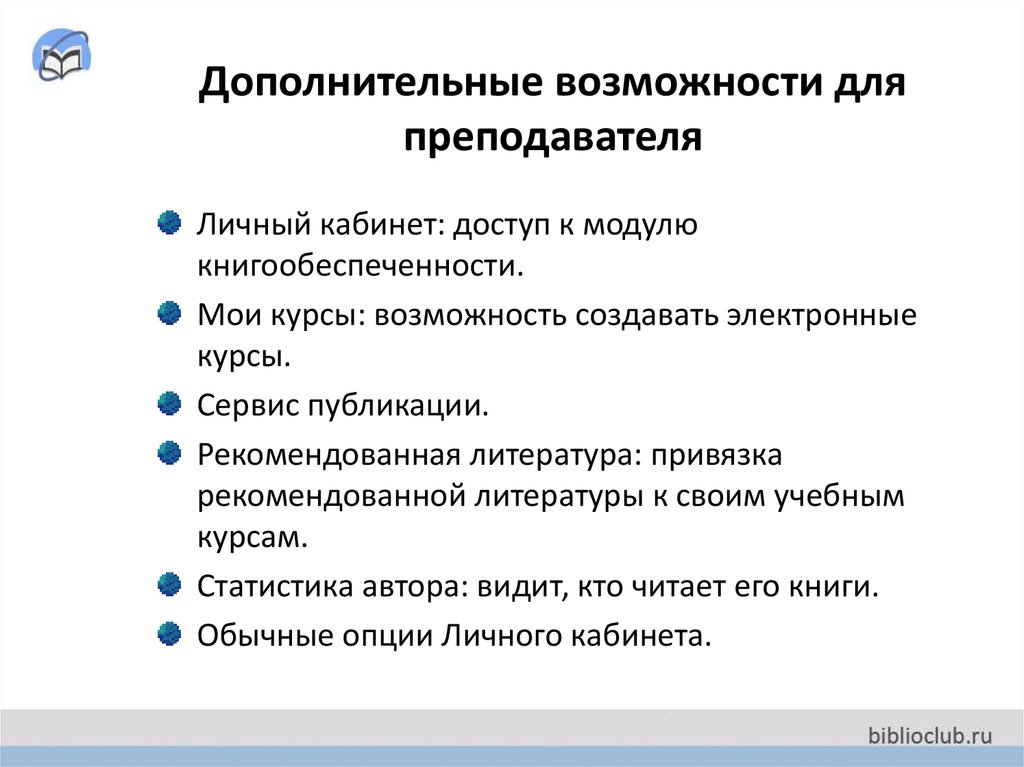 Дополнительные возможности для преподавателя

Личный кабинет: доступ к модулю книгообеспеченности.

Мои курсы: возможность создавать электронные курсы.

Сервис публикации.

Рекомендованная литература: привязка рекомендованной литературы к своим учебным курсам.

Статистика автора: видит, кто читает его книги.

Обычные опции Личного кабинета.

biblioclub.ru